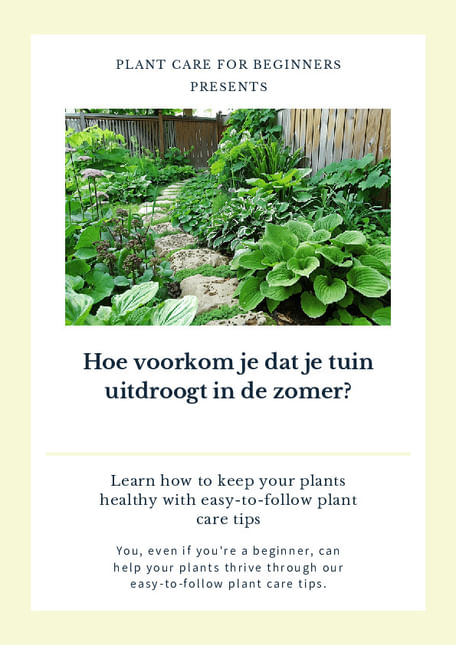 PLANT CARE FOR BEGINNERS
PRESENTS

Hoe voorkom je dat je tuin uitdroogt in de zomer?

Learn how to keep your plants healthy with easy-to-follow plant care tips

You, even if you're a beginner, can help your plants thrive through our easy-to-follow plant care tips.